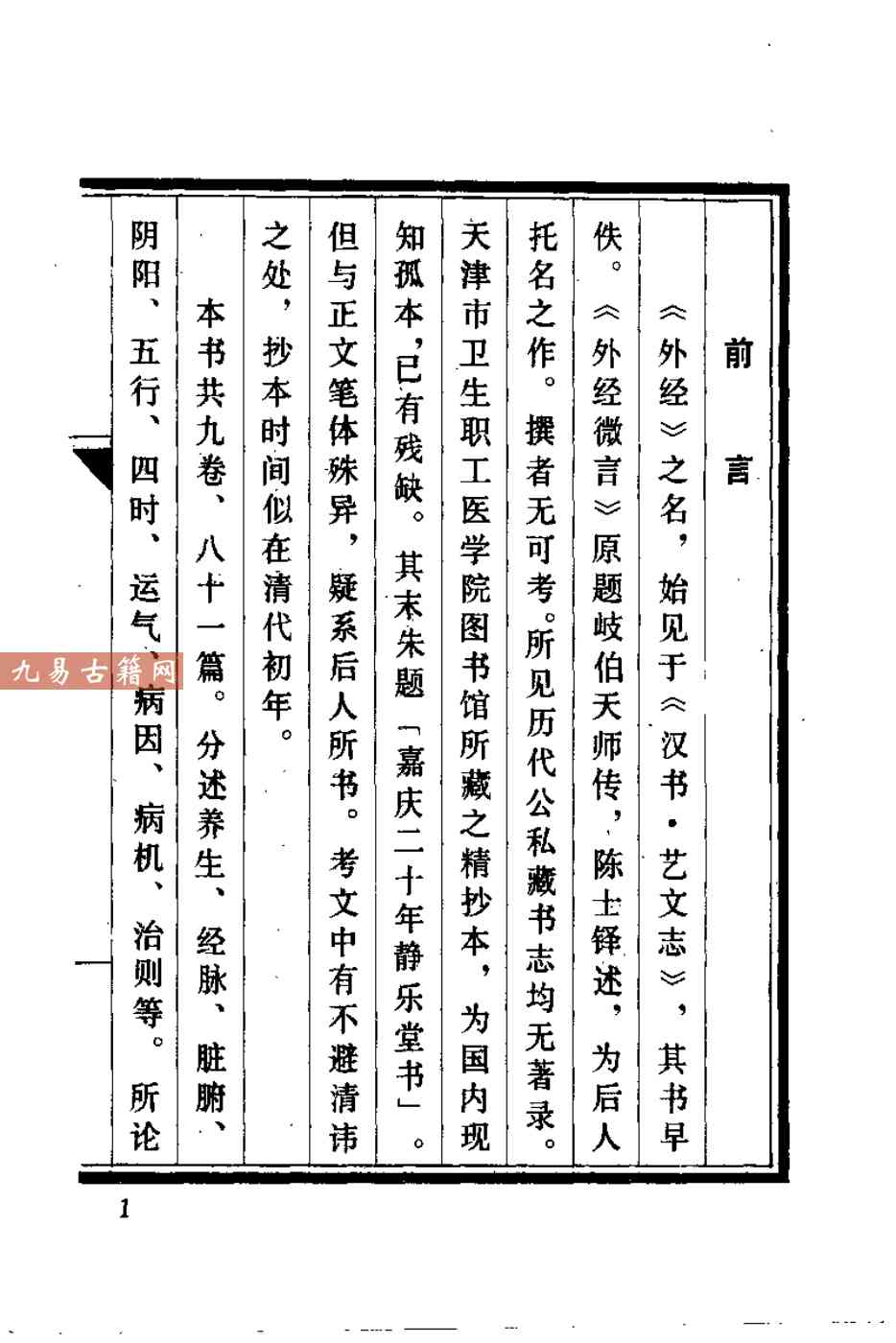 前言

《外经》之名，始见于《汉书·艺文志》，其书早佚。《外经微言》原题岐伯天师传，陈士铎述，为后人托名之作。撰者无可考。所见历代公私藏书志均无著录。天津市卫生职工医学院图书馆所藏之精抄本，为国内现知孤本，已有残缺。其末朱题「嘉庆二十年静乐堂书」。但与正文笔体殊异，疑系后人所书。考文中有不避清讳之处，抄本时间似在清代初年。

本书共九卷、八十一篇。分述养生、经脉、脏腑、阴阳、五行、四时、运气、病因、病机、治则等。所论

九易古籍网

1